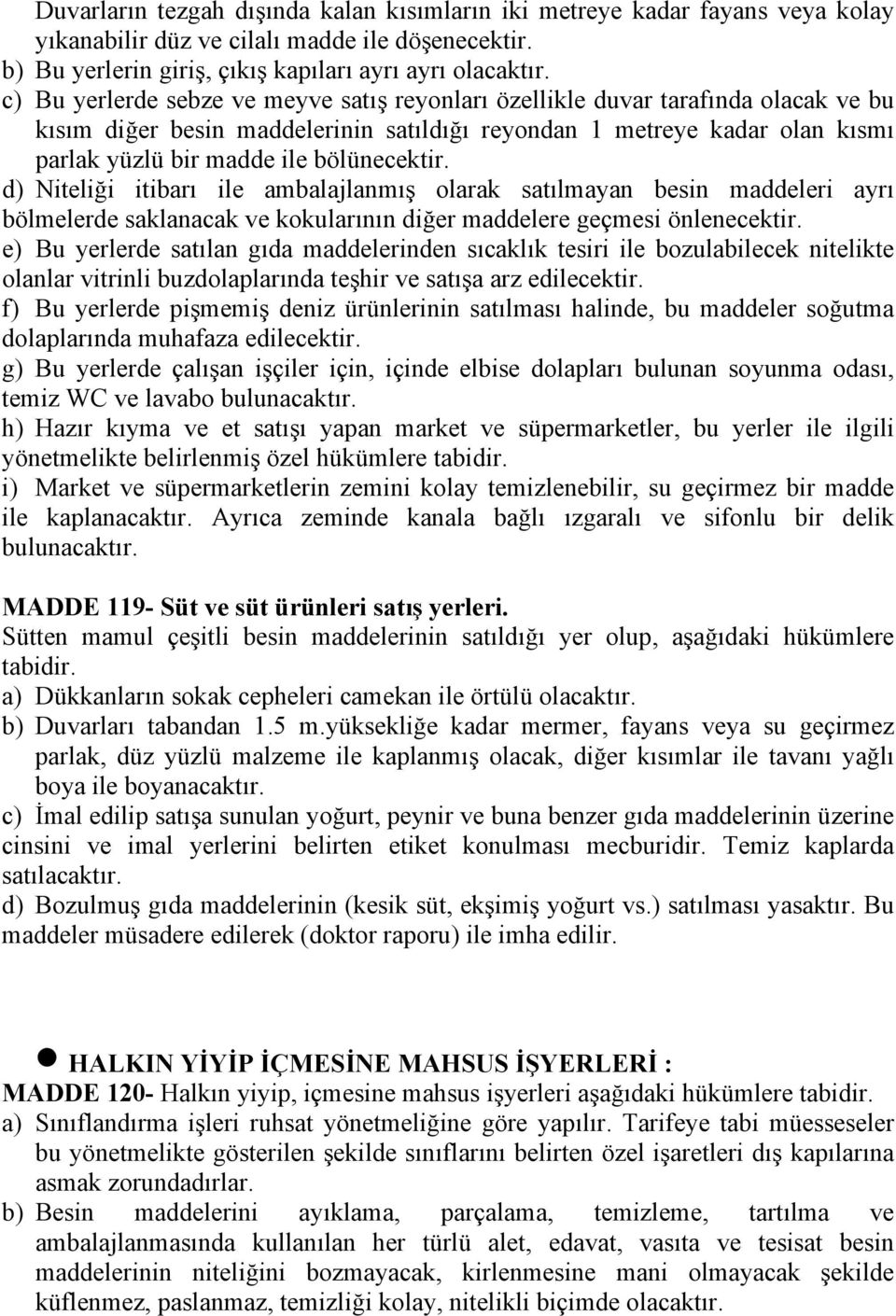 Duvarların tezgah dışında kalan kısımların iki metreye kadar fayans veya kolay yıkanabilir düz ve cilalı madde ile döşenecektir.
b) Bu yerlerin giriş, çıkış kapıları ayrı ayrı olacaktır.
c) Bu yerlerde sebze ve meyve satış reyonları özellikle duvar tarafında olacak ve bu kısım diğer besin maddelerinin satıldığı reyondan 1 metreye kadar olan kısmı parlak yüzlü bir madde ile bölünecektir.
d) Niteliği itibarı ile ambalajlanmış olarak satılmayan besin maddeleri ayrı bölmelerde saklanacak ve kokularının diğer maddelere geçmesi önlenecektir.
e) Bu yerlerde satılan gıda maddelerinden sıcaklık tesiri ile bozulabilecek nitelikte olanlar vitrinli buzdolaplarında teşhir ve satışa arz edilecektir.
f) Bu yerlerde pişmemiş deniz ürünlerinin satılması halinde, bu maddeler soğutma dolaplarında muhafaza edilecektir.
g) Bu yerlerde çalışan işçiler için, içinde elbise dolapları bulunan soyunma odası, temiz WC ve lavabo bulunacaktır.
h) Hazır kıyma ve et satışı yapan market ve süpermarketler, bu yerler ile ilgili yönetmelikte belirlenmiş özel hükümlere tabidir.
i) Market ve süpermarketlerin zemini kolay temizlenebilir, su geçirmez bir madde ile kaplanacaktır. Ayrıca zeminde kanala bağlı ızgaralı ve sifonlu bir delik bulunacaktır.

MADDE 119- Süt ve süt ürünleri satış yerleri.
Sütten mamul çeşitli besin maddelerinin satıldığı yer olup, aşağıdaki hükümlere tabidir.
a) Dükkanların sokak cepheleri camekan ile örtülü olacaktır.
b) Duvarları tabandan 1.5 m.yüksekliğe kadar mermer, fayans veya su geçirmez parlak, düz yüzlü malzeme ile kaplanmış olacak, diğer kısımlar ile tavanı yağlı boya ile boyanacaktır.
c) İmal edilip satışa sunulan yoğurt, peynir ve buna benzer gıda maddelerinin üzerine cinsini ve imal yerlerini belirten etiket konulması mecburidir. Temiz kaplarda satılacaktır.
d) Bozulmuş gıda maddelerinin (kesik süt, ekşimiş yoğurt vs.) satılması yasaktır. Bu maddeler müsadere edilerek (doktor raporu) ile imha edilir.

HALKIN YİYİP İÇMESİNE MAHSUS İŞYERLERİ :
MADDE 120- Halkın yiyip, içmesine mahsus işyerleri aşağıdaki hükümlere tabidir.
a) Sınıflandırma işleri ruhsat yönetmeliğine göre yapılır. Tarifeye tabi müesseseler bu yönetmelikte gösterilen şekilde sınıflarını belirten özel işaretleri dış kapılarına asmak zorundadırlar.
b) Besin maddelerini ayıklama, parçalama, temizleme, tartılma ve ambalajlanmasında kullanılan her türlü alet, edavat, vasıta ve tesisat besin maddelerinin niteliğini bozmayacak, kirlenmesine mani olmayacak şekilde küflenmez, paslanmaz, temizliği kolay, nitelikli biçimde olacaktır.